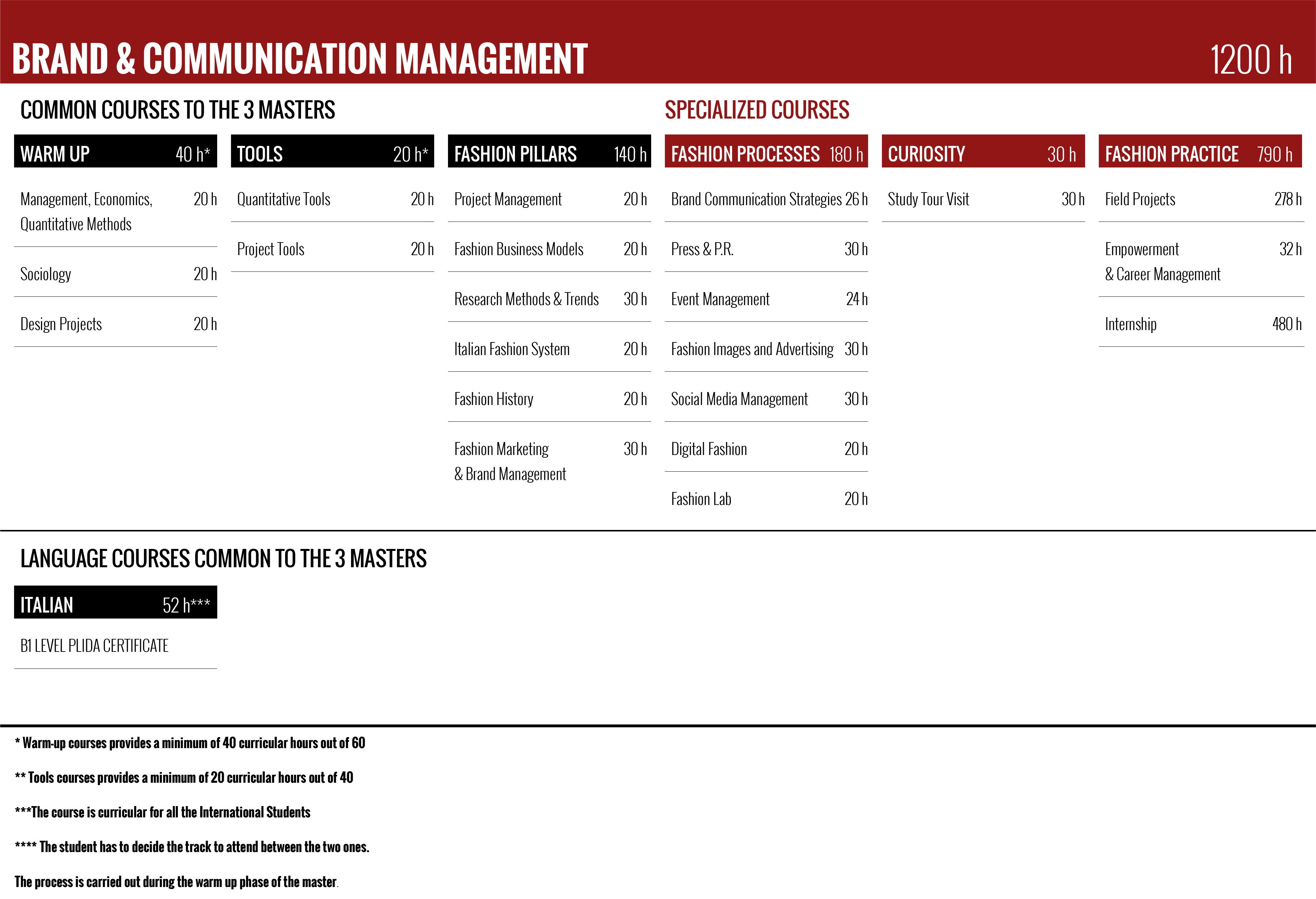 BRAND & COMMUNICATION MANAGEMENT 1200 h

COMMON COURSES TO THE 3 MASTERS

WARM UP 40 h*

Management, Economics, Quantitative Methods 20 h

Sociology 20 h

Design Projects 20 h

TOOLS 20 h*

Quantitative Tools 20 h

Project Tools 20 h

FASHION PILLARS 140 h

Project Management 20 h

Fashion Business Models 20 h

Research Methods & Trends 30 h

Italian Fashion System 20 h

Fashion History 20 h

Fashion Marketing & Brand Management 30 h

SPECIALIZED COURSES

FASHION PROCESSES 180 h

Brand Communication Strategies 26 h

Press & P.R. 30 h

Event Management 24 h

Fashion Images and Advertising 30 h

Social Media Management 30 h

Digital Fashion 20 h

Fashion Lab 20 h

CURIOSITY 30 h

Study Tour Visit 30 h

FASHION PRACTICE 790 h

Field Projects 278 h

Empowerment & Career Management 32 h

Internship 480 h

LANGUAGE COURSES COMMON TO THE 3 MASTERS

ITALIAN 52 h***

B1 LEVEL PLIDA CERTIFICATE

* Warm-up courses provides a minimum of 40 curricular hours out of 60

** Tools courses provides a minimum of 20 curricular hours out of 40

***The course is curricular for all the International Students

**** The student has to decide the track to attend between the two ones.

The process is carried out during the warm up phase of the master.